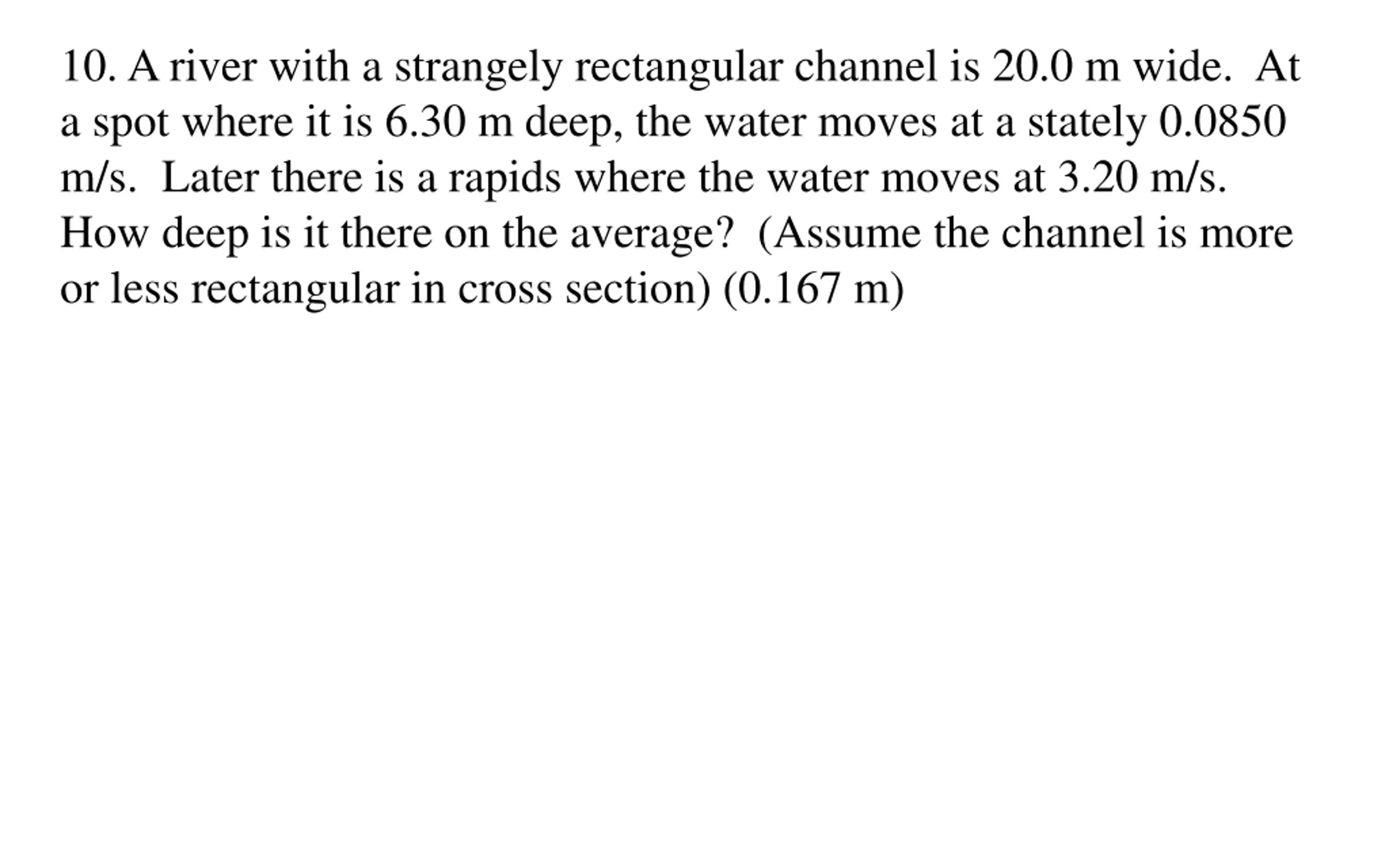 10. A river with a strangely rectangular channel is 20.0 m wide. At a spot where it is 6.30 m deep, the water moves at a stately 0.0850 m/s. Later there is a rapids where the water moves at 3.20 m/s. How deep is it there on the average? (Assume the channel is more or less rectangular in cross section) (0.167 m)